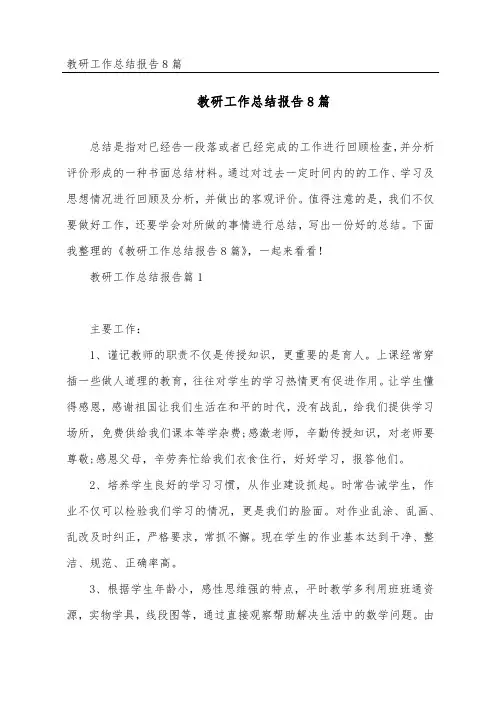 教研工作总结报告8篇

教研工作总结报告8篇

总结是指对已经告一段落或者已经完成的工作进行回顾检查，并分析评价形成的一种书面总结材料。通过对过去一定时间内的的工作、学习及思想情况进行回顾及分析，并做出的客观评价。值得注意的是，我们不仅要做好工作，还要学会对所做的事情进行总结，写出一份好的总结。下面我整理的《教研工作总结报告8篇》，一起来看看！

教研工作总结报告篇1

主要工作：

1、谨记教师的职责不仅是传授知识，更重要的是育人。上课经常穿插一些做人道理的教育，往往对学生的学习热情更有促进作用。让学生懂得感恩，感谢祖国让我们生活在和平的时代，没有战乱，给我们提供学习场所，免费供给我们课本等学杂费;感激老师，辛勤传授知识，对老师要尊敬;感恩父母，辛劳奔忙给我们衣食住行，好好学习，报答他们。

2、培养学生良好的学习习惯，从作业建设抓起。时常告诫学生，作业不仅可以检验我们学习的情况，更是我们的脸面。对作业乱涂、乱画、乱改及时纠正，严格要求，常抓不懈。现在学生的作业基本达到干净、整洁、规范、正确率高。

3、根据学生年龄小，感性思维强的特点，平时教学多利用班班通资源，实物学具，线段图等，通过直接观察帮助解决生活中的数学问题。由